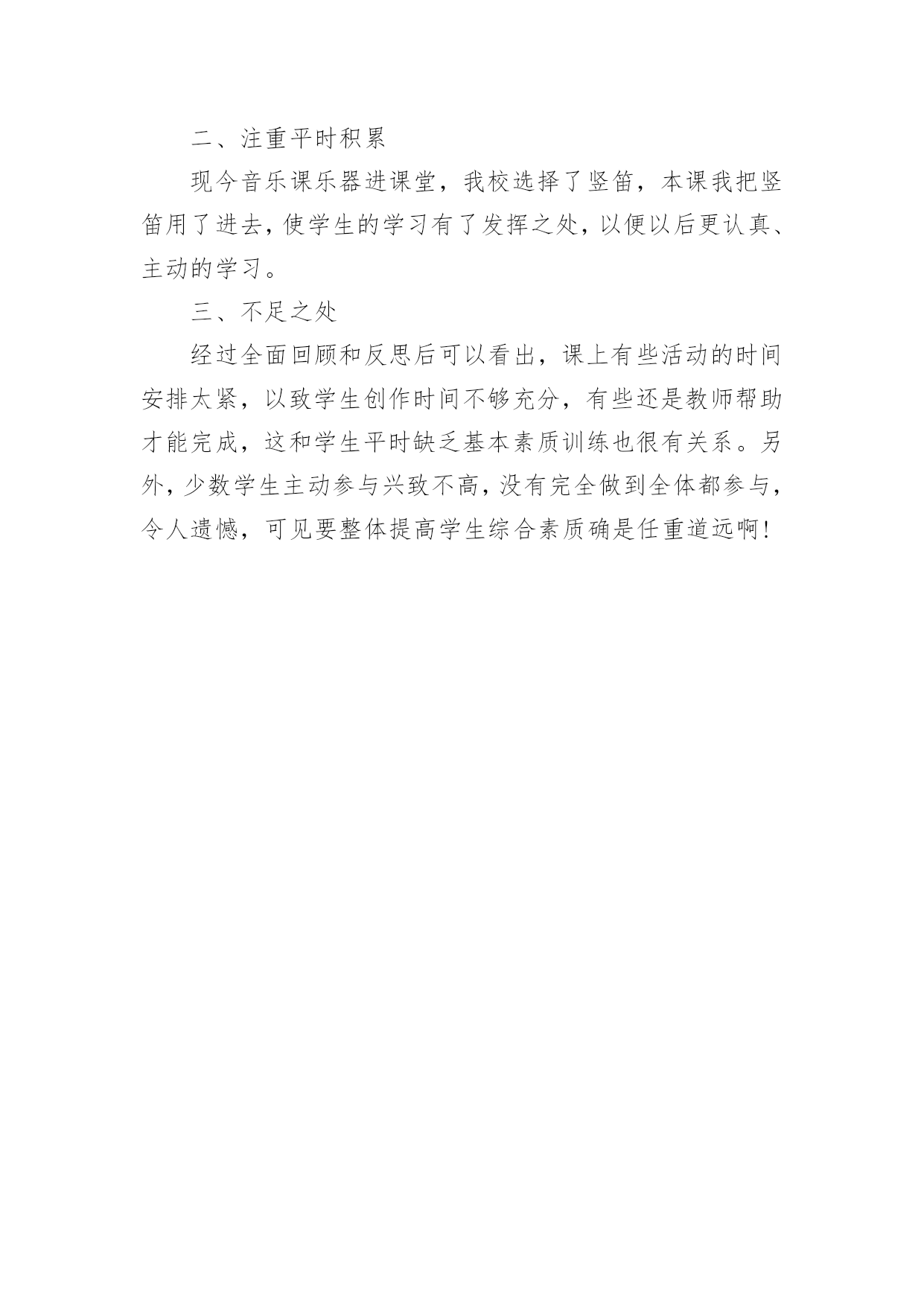 二、注重平时积累

现今音乐课乐器进课堂，我校选择了竖笛，本课我把竖笛用了进去，使学生的学习有了发挥之处，以便以后更认真、主动的学习。

三、不足之处

经过全面回顾和反思后可以看出，课上有些活动的时间安排太紧，以致学生创作时间不够充分，有些还是教师帮助才能完成，这和学生平时缺乏基本素质训练也很有关系。另外，少数学生主动参与兴致不高，没有完全做到全体都参与，令人遗憾，可见要整体提高学生综合素质确是任重道远啊！